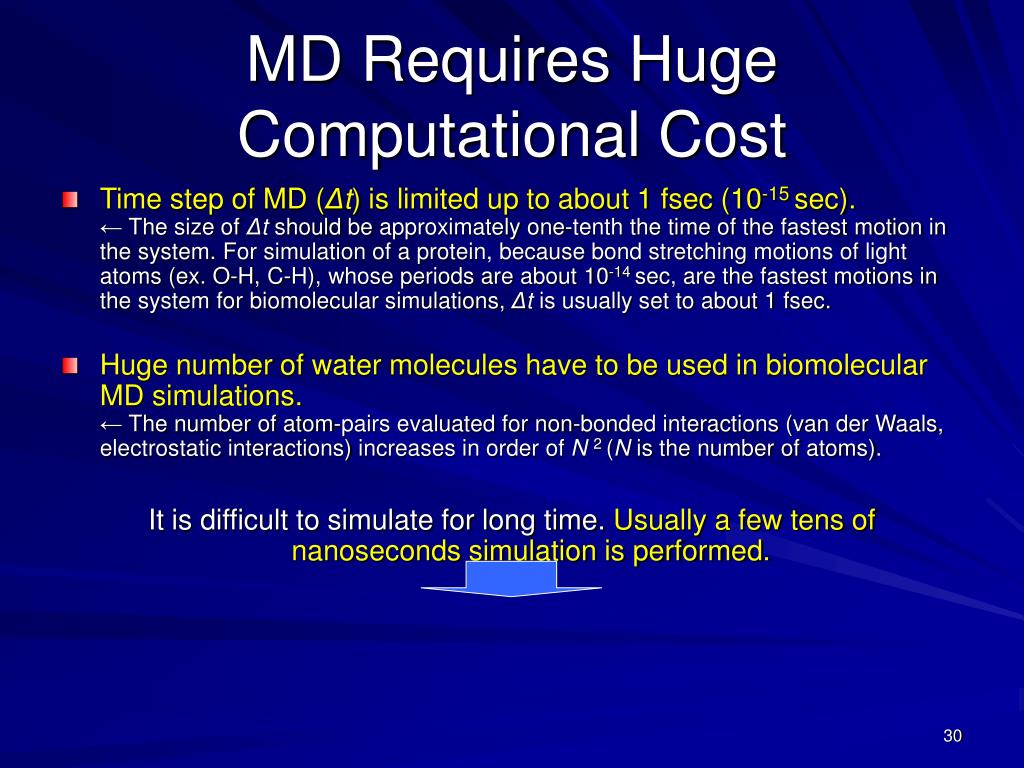 MD Requires Huge Computational Cost

Time step of MD ($\Delta t$) is limited up to about 1 fsec ($10^{-15}$ sec).
← The size of $\Delta t$ should be approximately one-tenth the time of the fastest motion in the system. For simulation of a protein, because bond stretching motions of light atoms (ex. O-H, C-H), whose periods are about $10^{-14}$ sec, are the fastest motions in the system for biomolecular simulations, $\Delta t$ is usually set to about 1 fsec.

Huge number of water molecules have to be used in biomolecular MD simulations.
← The number of atom-pairs evaluated for non-bonded interactions (van der Waals, electrostatic interactions) increases in order of $N^2$ ($N$ is the number of atoms).

It is difficult to simulate for long time. Usually a few tens of nanoseconds simulation is performed.

30